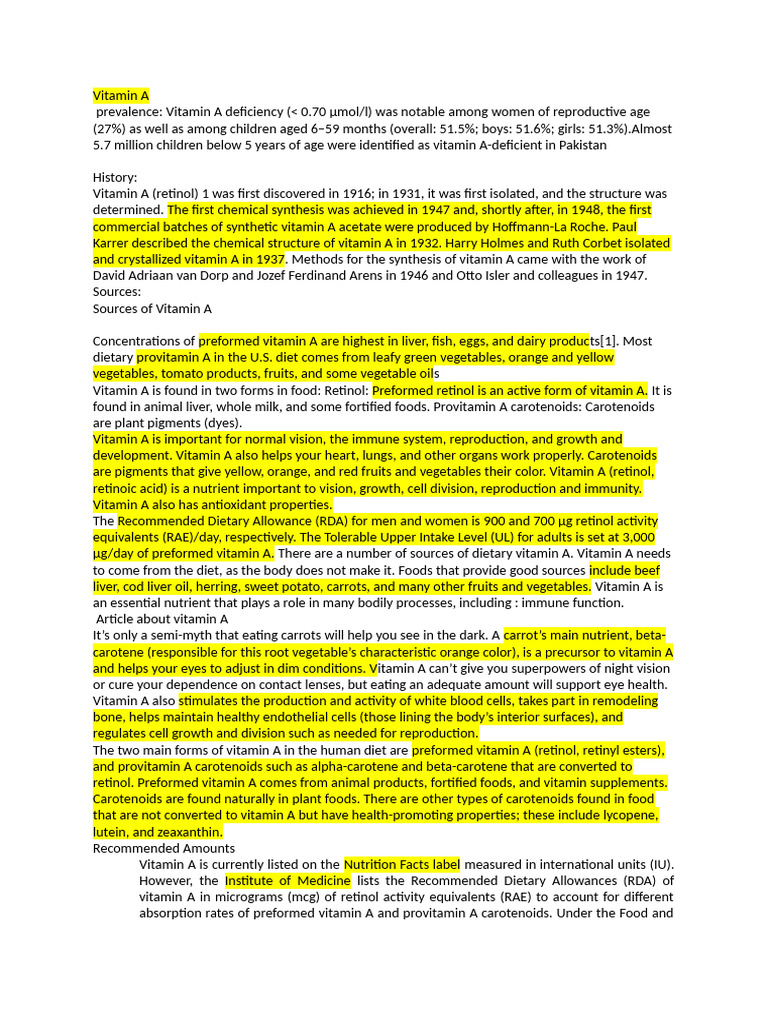 Vitamin A
prevalence: Vitamin A deficiency (< 0.70 μmol/l) was notable among women of reproductive age (27%) as well as among children aged 6–59 months (overall: 51.5%; boys: 51.6%; girls: 51.3%).Almost 5.7 million children below 5 years of age were identified as vitamin A-deficient in Pakistan

History:
Vitamin A (retinol) 1 was first discovered in 1916; in 1931, it was first isolated, and the structure was determined. The first chemical synthesis was achieved in 1947 and, shortly after, in 1948, the first commercial batches of synthetic vitamin A acetate were produced by Hoffmann-La Roche. Paul Karrer described the chemical structure of vitamin A in 1932. Harry Holmes and Ruth Corbet isolated and crystallized vitamin A in 1937. Methods for the synthesis of vitamin A came with the work of David Adriaan van Dorp and Jozef Ferdinand Arens in 1946 and Otto Isler and colleagues in 1947.
Sources:
Sources of Vitamin A

Concentrations of preformed vitamin A are highest in liver, fish, eggs, and dairy products[1]. Most dietary provitamin A in the U.S. diet comes from leafy green vegetables, orange and yellow vegetables, tomato products, fruits, and some vegetable oils
Vitamin A is found in two forms in food: Retinol: Preformed retinol is an active form of vitamin A. It is found in animal liver, whole milk, and some fortified foods. Provitamin A carotenoids: Carotenoids are plant pigments (dyes).
Vitamin A is important for normal vision, the immune system, reproduction, and growth and development. Vitamin A also helps your heart, lungs, and other organs work properly. Carotenoids are pigments that give yellow, orange, and red fruits and vegetables their color. Vitamin A (retinol, retinoic acid) is a nutrient important to vision, growth, cell division, reproduction and immunity. Vitamin A also has antioxidant properties.
The Recommended Dietary Allowance (RDA) for men and women is 900 and 700 µg retinol activity equivalents (RAE)/day, respectively. The Tolerable Upper Intake Level (UL) for adults is set at 3,000 µg/day of preformed vitamin A. There are a number of sources of dietary vitamin A. Vitamin A needs to come from the diet, as the body does not make it. Foods that provide good sources include beef liver, cod liver oil, herring, sweet potato, carrots, and many other fruits and vegetables. Vitamin A is an essential nutrient that plays a role in many bodily processes, including : immune function.
Article about vitamin A
It's only a semi-myth that eating carrots will help you see in the dark. A carrot's main nutrient, beta-carotene (responsible for this root vegetable's characteristic orange color), is a precursor to vitamin A and helps your eyes to adjust in dim conditions. Vitamin A can't give you superpowers of night vision or cure your dependence on contact lenses, but eating an adequate amount will support eye health. Vitamin A also stimulates the production and activity of white blood cells, takes part in remodeling bone, helps maintain healthy endothelial cells (those lining the body's interior surfaces), and regulates cell growth and division such as needed for reproduction.
The two main forms of vitamin A in the human diet are preformed vitamin A (retinol, retinyl esters), and provitamin A carotenoids such as alpha-carotene and beta-carotene that are converted to retinol. Preformed vitamin A comes from animal products, fortified foods, and vitamin supplements. Carotenoids are found naturally in plant foods. There are other types of carotenoids found in food that are not converted to vitamin A but have health-promoting properties; these include lycopene, lutein, and zeaxanthin.
Recommended Amounts
Vitamin A is currently listed on the Nutrition Facts label measured in international units (IU). However, the Institute of Medicine lists the Recommended Dietary Allowances (RDA) of vitamin A in micrograms (mcg) of retinol activity equivalents (RAE) to account for different absorption rates of preformed vitamin A and provitamin A carotenoids. Under the Food and